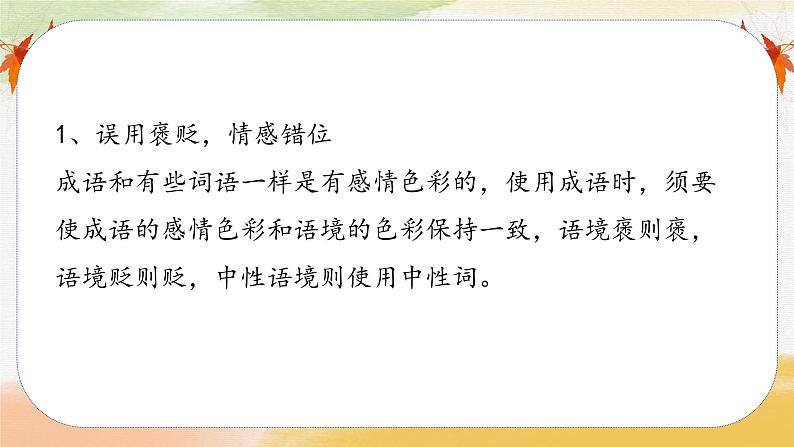 1、误用褒贬，情感错位
成语和有些词语一样是有感情色彩的，使用成语时，须要使成语的感情色彩和语境的色彩保持一致，语境褒则褒，语境贬则贬，中性语境则使用中性词。